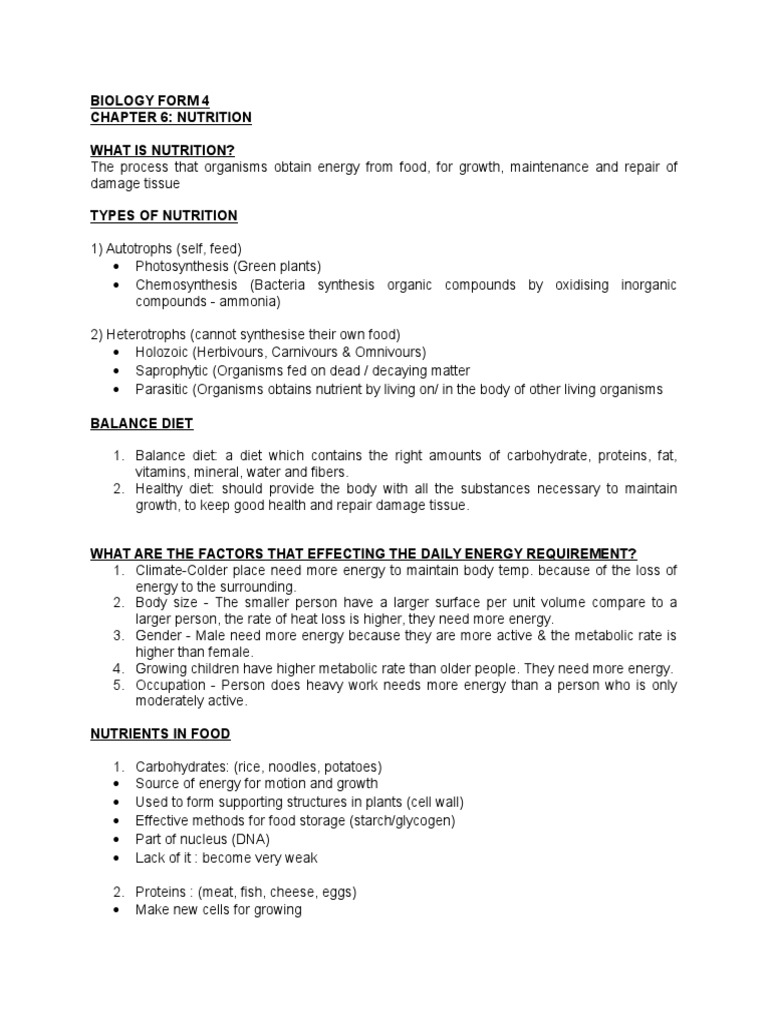 BIOLOGY FORM 4
CHAPTER 6: NUTRITION

WHAT IS NUTRITION?
The process that organisms obtain energy from food, for growth, maintenance and repair of damage tissue

TYPES OF NUTRITION

1) Autotrophs (self, feed)
• Photosynthesis (Green plants)
• Chemosynthesis (Bacteria synthesis organic compounds by oxidising inorganic compounds - ammonia)

2) Heterotrophs (cannot synthesise their own food)
• Holozoic (Herbivours, Carnivours & Omnivours)
• Saprophytic (Organisms fed on dead / decaying matter
• Parasitic (Organisms obtains nutrient by living on/ in the body of other living organisms

BALANCE DIET

1. Balance diet: a diet which contains the right amounts of carbohydrate, proteins, fat, vitamins, mineral, water and fibers.
2. Healthy diet: should provide the body with all the substances necessary to maintain growth, to keep good health and repair damage tissue.

WHAT ARE THE FACTORS THAT EFFECTING THE DAILY ENERGY REQUIREMENT?
1. Climate-Colder place need more energy to maintain body temp. because of the loss of energy to the surrounding.
2. Body size - The smaller person have a larger surface per unit volume compare to a larger person, the rate of heat loss is higher, they need more energy.
3. Gender - Male need more energy because they are more active & the metabolic rate is higher than female.
4. Growing children have higher metabolic rate than older people. They need more energy.
5. Occupation - Person does heavy work needs more energy than a person who is only moderately active.

NUTRIENTS IN FOOD

1. Carbohydrates: (rice, noodles, potatoes)
• Source of energy for motion and growth
• Used to form supporting structures in plants (cell wall)
• Effective methods for food storage (starch/glycogen)
• Part of nucleus (DNA)
• Lack of it : become very weak

2. Proteins : (meat, fish, cheese, eggs)
• Make new cells for growing